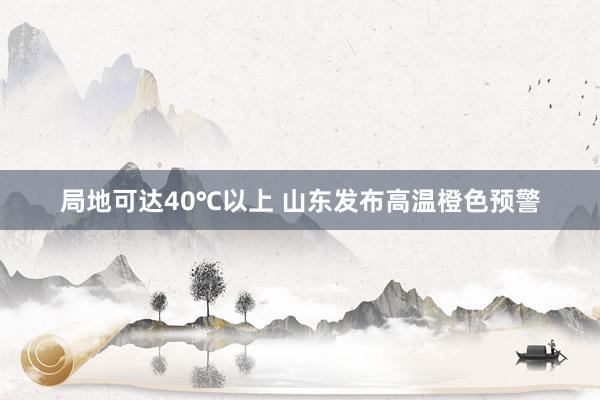 局地可达40°C以上 山东发布高温橙色预警